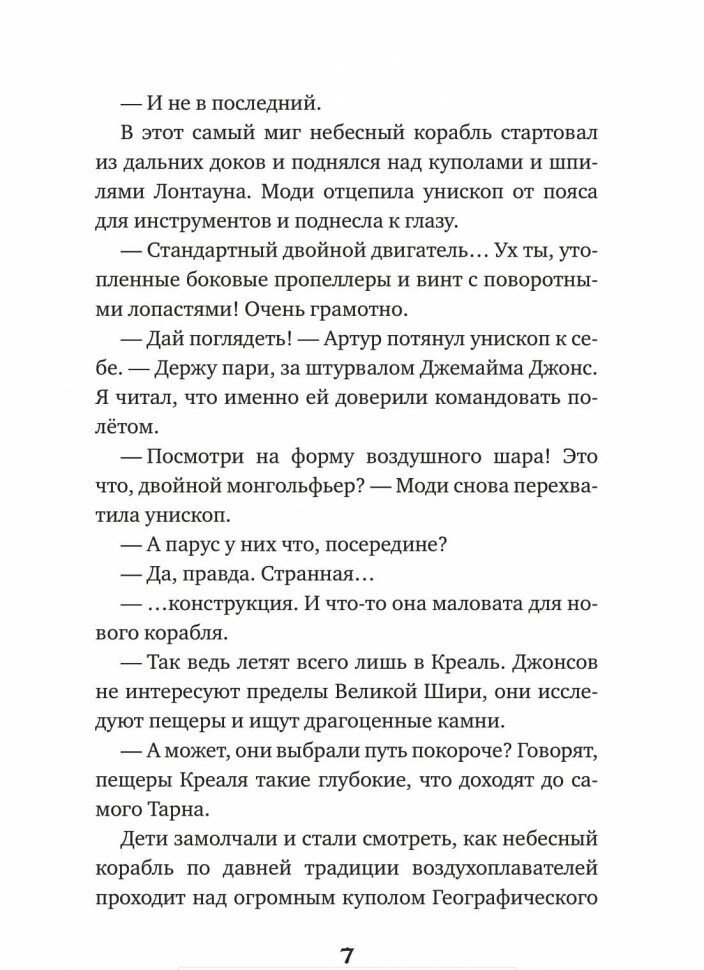 — И не в последний.

В этот самый миг небесный корабль стартовал из дальних доков и поднялся над куполами и шпилями Лонтауна. Моди отцепила унископ от пояса для инструментов и поднесла к глазу.

— Стандартный двойной двигатель… Ух ты, утопленные боковые пропеллеры и винт с поворотными лопастями! Очень грамотно.

— Дай поглядеть! — Артур потянул унископ к себе. — Держу пари, за штурвалом Джемайма Джонс. Я читал, что именно ей доверили командовать полётом.

— Посмотри на форму воздушного шара! Это что, двойной монгольфьер? — Моди снова перехватила унископ.

— А парус у них что, посередине?

— Да, правда. Странная…

— …конструкция. И что-то она маловата для нового корабля.

— Так ведь летят всего лишь в Креаль. Джонсов не интересуют пределы Великой Шири, они исследуют пещеры и ищут драгоценные камни.

— А может, они выбрали путь покороче? Говорят, пещеры Креаля такие глубокие, что доходят до самого Тарна.

Дети замолчали и стали смотреть, как небесный корабль по давней традиции воздухоплавателей проходит над огромным куполом Географического

7